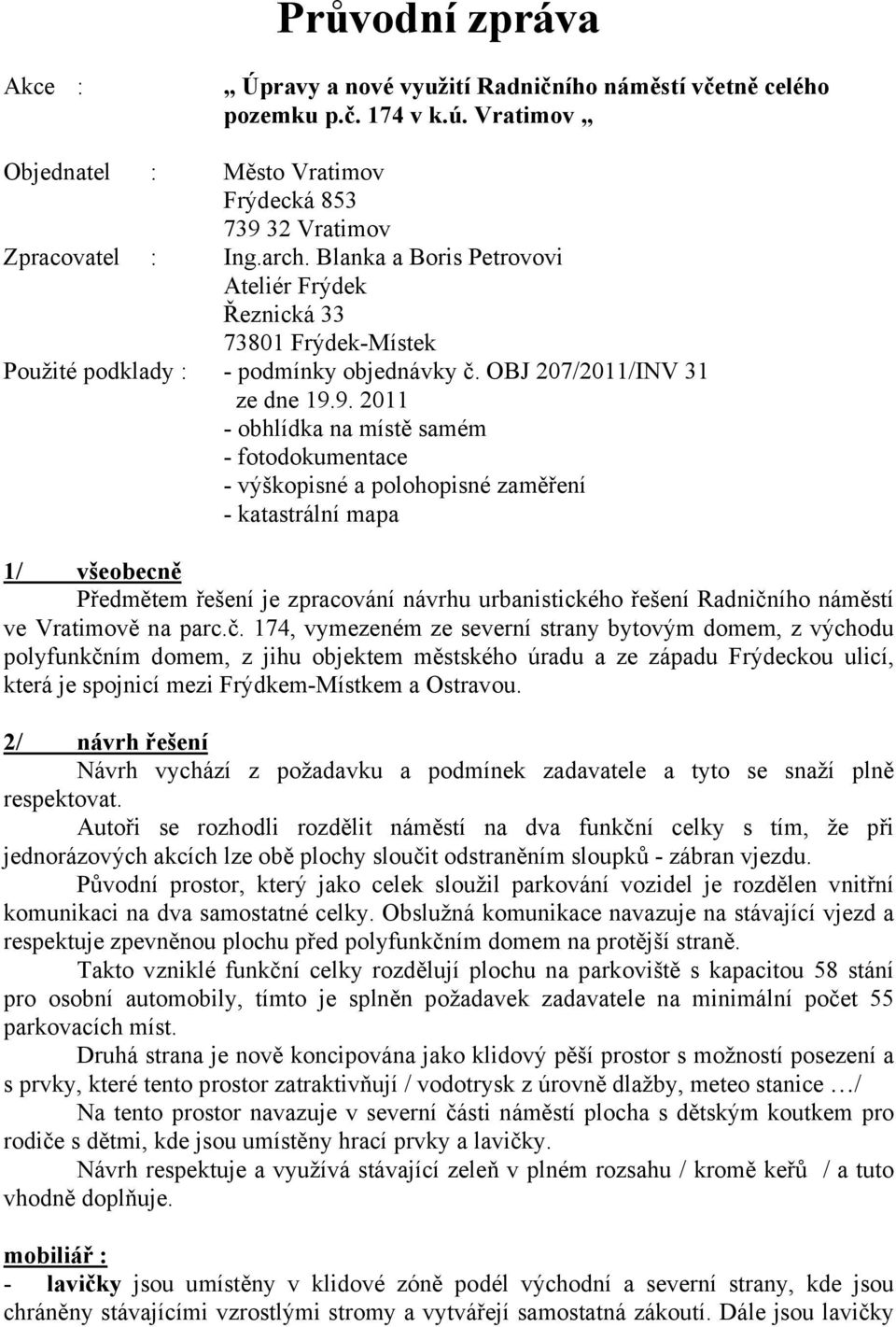 Průvodní zpráva

Akce : „ Úpravy a nové využití Radničního náměstí včetně celého pozemku p.č. 174 v k.ú. Vratimov „

Objednatel : Město Vratimov
Frýdecká 853
739 32 Vratimov

Zpracovatel : Ing.arch. Blanka a Boris Petrovovi
Ateliér Frýdek
Řeznická 33
73801 Frýdek-Místek

Použité podklady : - podmínky objednávky č. OBJ 207/2011/INV 31 ze dne 19.9. 2011
- obhlídka na místě samém
- fotodokumentace
- výškopisné a polohopisné zaměření
- katastrální mapa

1/ všeobecně
Předmětem řešení je zpracování návrhu urbanistického řešení Radničního náměstí ve Vratimově na parc.č. 174, vymezeném ze severní strany bytovým domem, z východu polyfunkčním domem, z jihu objektem městského úradu a ze západu Frýdeckou ulicí, která je spojnicí mezi Frýdkem-Místkem a Ostravou.

2/ návrh řešení
Návrh vychází z požadavku a podmínek zadavatele a tyto se snaží plně respektovat.
Autoři se rozhodli rozdělit náměstí na dva funkční celky s tím, že při jednorázových akcích lze obě plochy sloučit odstraněním sloupků - zábran vjezdu.
Původní prostor, který jako celek sloužil parkování vozidel je rozdělen vnitřní komunikaci na dva samostatné celky. Obslužná komunikace navazuje na stávající vjezd a respektuje zpevněnou plochu před polyfunkčním domem na protější straně.
Takto vzniklé funkční celky rozdělují plochu na parkoviště s kapacitou 58 stání pro osobní automobily, tímto je splněn požadavek zadavatele na minimální počet 55 parkovacích míst.
Druhá strana je nově koncipována jako klidový pěší prostor s možností posezení a s prvky, které tento prostor zatraktivňují / vodotrysk z úrovně dlažby, meteo stanice …/
Na tento prostor navazuje v severní části náměstí plocha s dětským koutkem pro rodiče s dětmi, kde jsou umístěny hrací prvky a lavičky.
Návrh respektuje a využívá stávající zeleň v plném rozsahu / kromě keřů / a tuto vhodně doplňuje.

mobiliář :
- lavičky jsou umístěny v klidové zóně podél východní a severní strany, kde jsou chráněny stávajícími vzrostlými stromy a vytvářejí samostatná zákoutí. Dále jsou lavičky